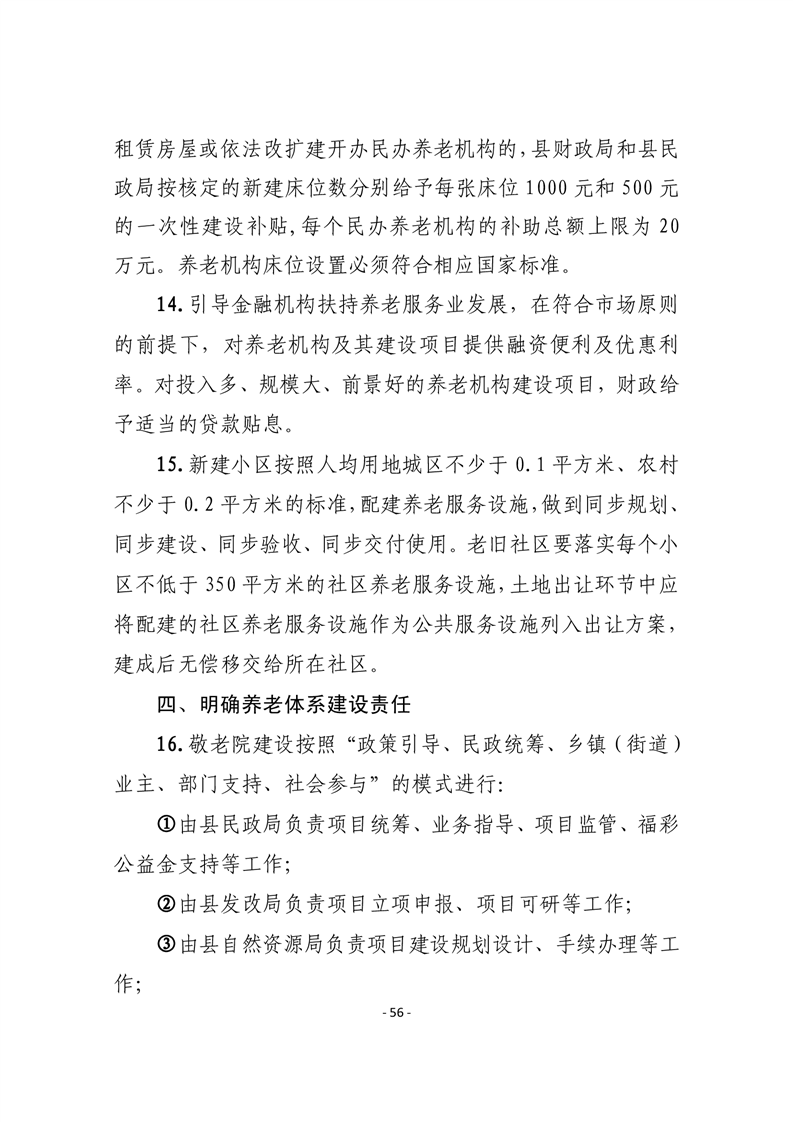 租赁房屋或依法改扩建开办民办养老机构的，县财政局和县民政局按核定的新建床位数分别给予每张床位 1000 元和 500 元的一次性建设补贴，每个民办养老机构的补助总额上限为 20 万元。养老机构床位设置必须符合相应国家标准。

14. 引导金融机构扶持养老服务业发展，在符合市场原则的前提下，对养老机构及其建设项目提供融资便利及优惠利率。对投入多、规模大、前景好的养老机构建设项目，财政给予适当的贷款贴息。

15. 新建小区按照人均用地城区不少于 0.1 平方米、农村不少于 0.2 平方米的标准，配建养老服务设施，做到同步规划、同步建设、同步验收、同步交付使用。老旧社区要落实每个小区不低于 350 平方米的社区养老服务设施，土地出让环节中应将配建的社区养老服务设施作为公共服务设施列入出让方案，建成后无偿移交给所在社区。

四、明确养老体系建设责任

16. 敬老院建设按照“政策引导、民政统筹、乡镇（街道）业主、部门支持、社会参与”的模式进行：

①由县民政局负责项目统筹、业务指导、项目监管、福彩公益金支持等工作；

②由县发改局负责项目立项申报、项目可研等工作；

③由县自然资源局负责项目建设规划设计、手续办理等工作；

- 56 -